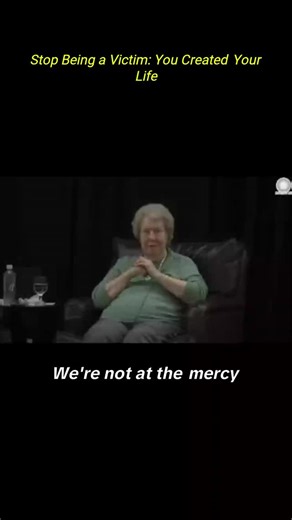 Stop Being a Victim: You Created Your Life

We're not at the mercy